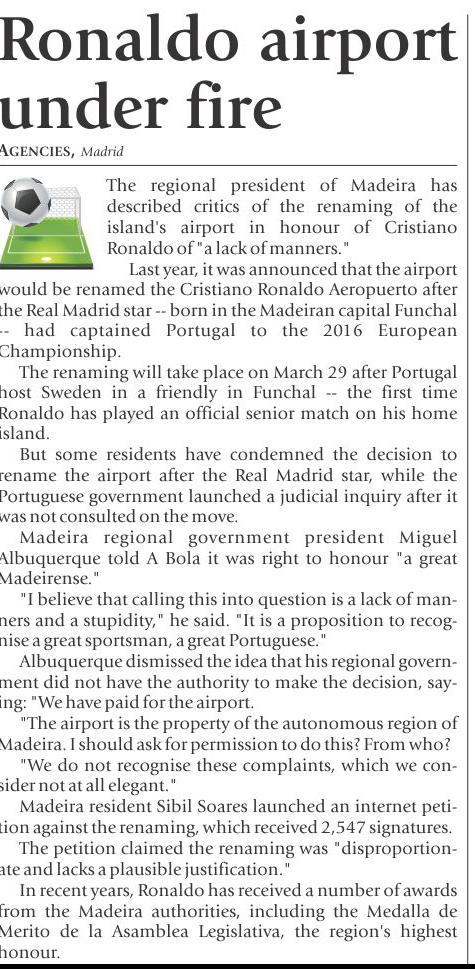 Ronaldo airport under fire

AGENCIES, Madrid

The regional president of Madeira has described critics of the renaming of the island's airport in honour of Cristiano Ronaldo of "a lack of manners."

Last year, it was announced that the airport would be renamed the Cristiano Ronaldo Aeropuerto after the Real Madrid star -- born in the Madeiran capital Funchal -- had captained Portugal to the 2016 European Championship.

The renaming will take place on March 29 after Portugal host Sweden in a friendly in Funchal -- the first time Ronaldo has played an official senior match on his home island.

But some residents have condemned the decision to rename the airport after the Real Madrid star, while the Portuguese government launched a judicial inquiry after it was not consulted on the move.

Madeira regional government president Miguel Albuquerque told A Bola it was right to honour "a great Madeirense."

"I believe that calling this into question is a lack of manners and a stupidity," he said. "It is a proposition to recognise a great sportsman, a great Portuguese."

Albuquerque dismissed the idea that his regional government did not have the authority to make the decision, saying: "We have paid for the airport.

"The airport is the property of the autonomous region of Madeira. I should ask for permission to do this? From who?

"We do not recognise these complaints, which we consider not at all elegant."

Madeira resident Sibil Soares launched an internet petition against the renaming, which received 2,547 signatures.

The petition claimed the renaming was "disproportionate and lacks a plausible justification."

In recent years, Ronaldo has received a number of awards from the Madeira authorities, including the Medalla de Merito de la Asamblea Legislativa, the region's highest honour.